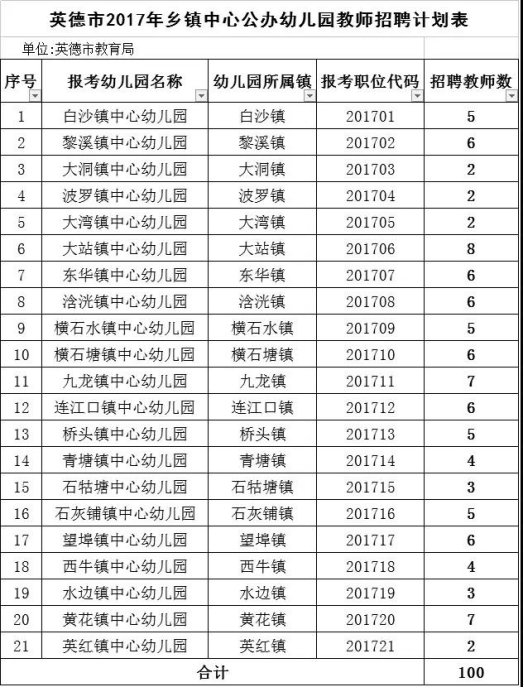 英德市2017年乡镇中心公办幼儿园教师招聘计划表

单位:英德市教育局

| 序号 | 报考幼儿园名称 | 幼儿园所属镇 | 报考职位代码 | 招聘教师数 |
|---|---|---|---|---|
| 1 | 白沙镇中心幼儿园 | 白沙镇 | 201701 | 5 |
| 2 | 黎溪镇中心幼儿园 | 黎溪镇 | 201702 | 6 |
| 3 | 大洞镇中心幼儿园 | 大洞镇 | 201703 | 2 |
| 4 | 波罗镇中心幼儿园 | 波罗镇 | 201704 | 2 |
| 5 | 大湾镇中心幼儿园 | 大湾镇 | 201705 | 2 |
| 6 | 大站镇中心幼儿园 | 大站镇 | 201706 | 8 |
| 7 | 东华镇中心幼儿园 | 东华镇 | 201707 | 6 |
| 8 | 浛洸镇中心幼儿园 | 浛洸镇 | 201708 | 6 |
| 9 | 横石水镇中心幼儿园 | 横石水镇 | 201709 | 5 |
| 10 | 横石塘镇中心幼儿园 | 横石塘镇 | 201710 | 6 |
| 11 | 九龙镇中心幼儿园 | 九龙镇 | 201711 | 7 |
| 12 | 连江口镇中心幼儿园 | 连江口镇 | 201712 | 6 |
| 13 | 桥头镇中心幼儿园 | 桥头镇 | 201713 | 5 |
| 14 | 青塘镇中心幼儿园 | 青塘镇 | 201714 | 4 |
| 15 | 石牯塘中心幼儿园 | 石牯塘镇 | 201715 | 3 |
| 16 | 石灰铺镇中心幼儿园 | 石灰铺镇 | 201716 | 5 |
| 17 | 望埠镇中心幼儿园 | 望埠镇 | 201717 | 6 |
| 18 | 西牛镇中心幼儿园 | 西牛镇 | 201718 | 4 |
| 19 | 水边镇中心幼儿园 | 水边镇 | 201719 | 3 |
| 20 | 黄花镇中心幼儿园 | 黄花镇 | 201720 | 7 |
| 21 | 英红镇中心幼儿园 | 英红镇 | 201721 | 2 |
| 合计 | | | | 100 |